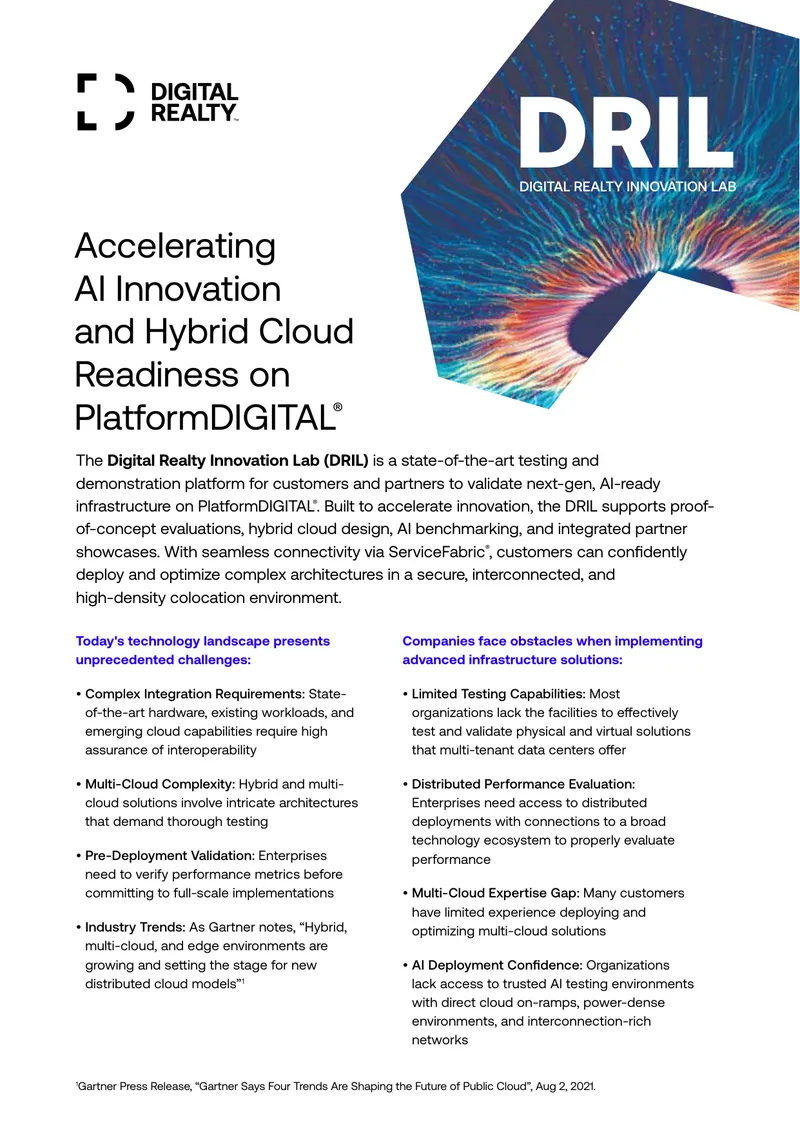 DIGITAL REALTY

DRIL
DIGITAL REALTY INNOVATION LAB

Accelerating AI Innovation and Hybrid Cloud Readiness on PlatformDIGITAL®

The Digital Realty Innovation Lab (DRIL) is a state-of-the-art testing and demonstration platform for customers and partners to validate next-gen, AI-ready infrastructure on PlatformDIGITAL®. Built to accelerate innovation, the DRIL supports proof-of-concept evaluations, hybrid cloud design, AI benchmarking, and integrated partner showcases. With seamless connectivity via ServiceFabric®, customers can confidently deploy and optimize complex architectures in a secure, interconnected, and high-density colocation environment.

Today's technology landscape presents unprecedented challenges:

• Complex Integration Requirements: State-of-the-art hardware, existing workloads, and emerging cloud capabilities require high assurance of interoperability

• Multi-Cloud Complexity: Hybrid and multi-cloud solutions involve intricate architectures that demand thorough testing

• Pre-Deployment Validation: Enterprises need to verify performance metrics before committing to full-scale implementations

• Industry Trends: As Gartner notes, "Hybrid, multi-cloud, and edge environments are growing and setting the stage for new distributed cloud models"$^{1}$

Companies face obstacles when implementing advanced infrastructure solutions:

• Limited Testing Capabilities: Most organizations lack the facilities to effectively test and validate physical and virtual solutions that multi-tenant data centers offer

• Distributed Performance Evaluation: Enterprises need access to distributed deployments with connections to a broad technology ecosystem to properly evaluate performance

• Multi-Cloud Expertise Gap: Many customers have limited experience deploying and optimizing multi-cloud solutions

• AI Deployment Confidence: Organizations lack access to trusted AI testing environments with direct cloud on-ramps, power-dense environments, and interconnection-rich networks

$^{1}$Gartner Press Release, "Gartner Says Four Trends Are Shaping the Future of Public Cloud", Aug 2, 2021.